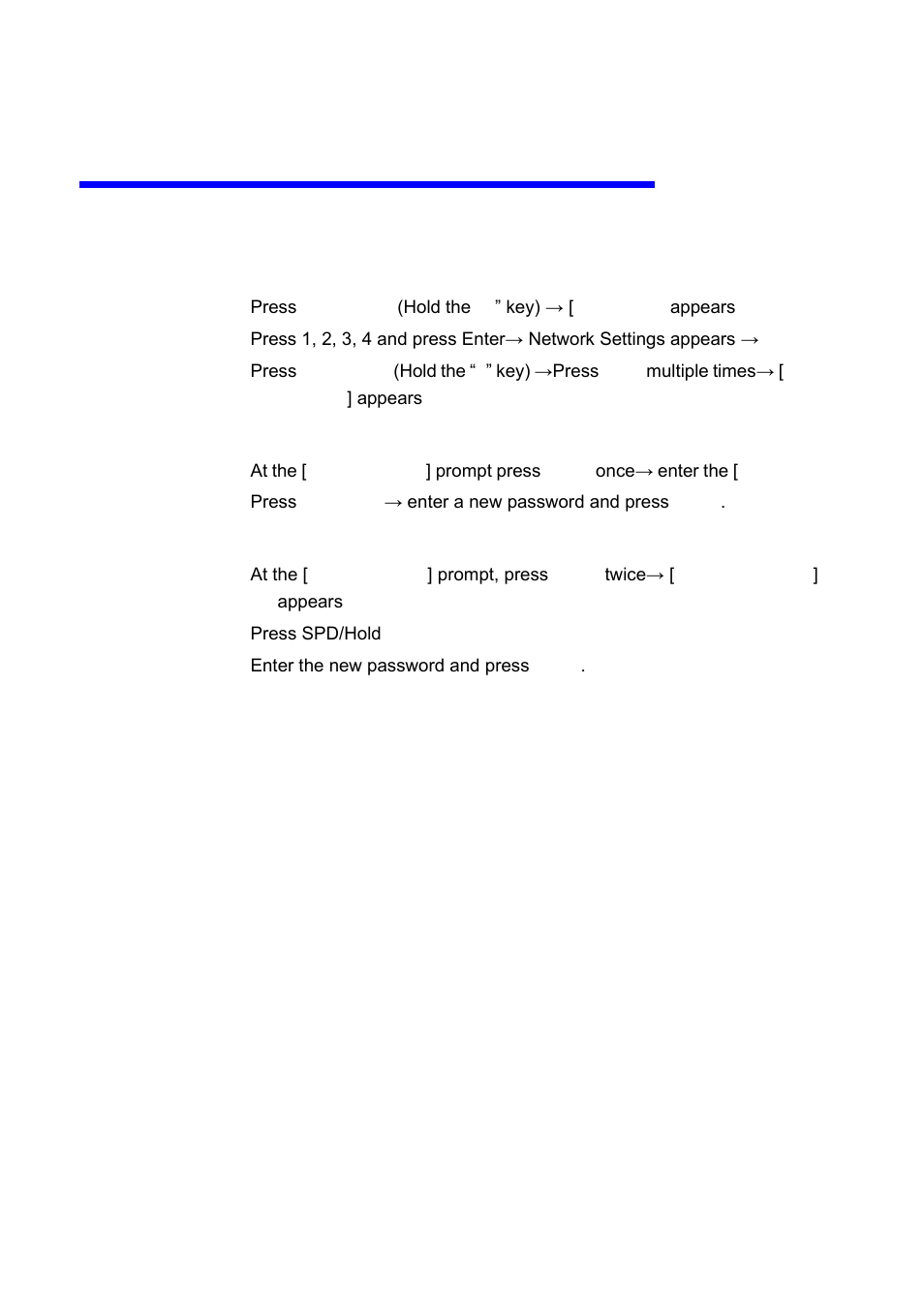 Press (Hold the ” key) → [ appears

Press 1, 2, 3, 4 and press Enter→ Network Settings appears →

Press (Hold the “ ” key) →Press multiple times→ [ ] appears

At the [ ] prompt press once→ enter the [

Press → enter a new password and press .

At the [ ] prompt, press twice→ [ ] appears

Press SPD/Hold

Enter the new password and press .